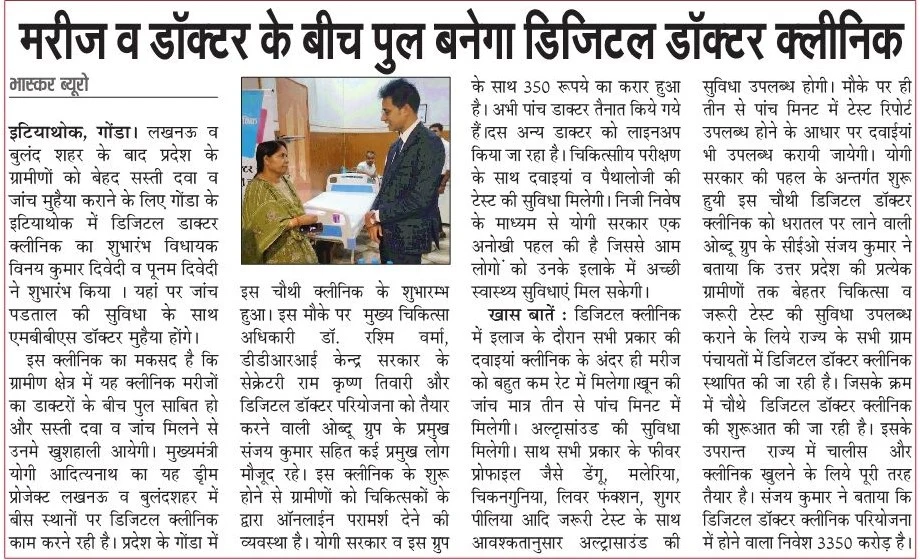 मरीज व डॉक्टर के बीच पुल बनेगा डिजिटल डॉक्टर क्लीनिक

भास्कर ब्यूरो

इटियाथोक, गोंडा। लखनऊ व बुलंद शहर के बाद प्रदेश के ग्रामीणों को बेहद सस्ती दवा व जांच मुहैया कराने के लिए गोंडा के इटियाथोक में डिजिटल डाक्टर क्लीनिक का शुभारंभ विधायक विनय कुमार दिवेदी व पूनम दिवेदी ने शुभारंभ किया । यहां पर जांच पडताल की सुविधा के साथ एमबीबीएस डॉक्टर मुहैया होंगे।

इस क्लीनिक का मकसद है कि ग्रामीण क्षेत्र में यह क्लीनिक मरीजों का डाक्टरों के बीच पुल साबित हो और सस्ती दवा व जांच मिलने से उनमे खुशहाली आयेगी। मुख्यमंत्री योगी आदित्यनाथ का यह ड्रीम प्रोजेक्ट लखनऊ व बुलंदशहर में बीस स्थानों पर डिजिटल क्लीनिक काम करने रही है। प्रदेश के गोंडा में इस चौथी क्लीनिक के शुभारम्भ हुआ। इस मौके पर मुख्य चिकित्सा अधिकारी डॉ. रश्मि वर्मा, डीडीआरआई केन्द्र सरकार के सेक्रेटरी राम कृष्ण तिवारी और डिजिटल डॉक्टर परियोजना को तैयार करने वाली ओब्दू ग्रुप के प्रमुख संजय कुमार सहित कई प्रमुख लोग मौजूद रहे। इस क्लीनिक के शुरू होने से ग्रामीणों को चिकित्सकों के द्वारा ऑनलाईन परामर्श देने की व्यवस्था है। योगी सरकार व इस ग्रुप के साथ 350 रूपये का करार हुआ है। अभी पांच डाक्टर तैनात किये गये हैं।दस अन्य डाक्टर को लाइनअप किया जा रहा है। चिकित्सीय परीक्षण के साथ दवाइयां व पैथालोजी की टेस्ट की सुविधा मिलेगी। निजी निवेष के माध्यम से योगी सरकार एक अनोखी पहल की है जिससे आम लोगों को उनके इलाके में अच्छी स्वास्थ्य सुविधाएं मिल सकेगी।

खास बातें : डिजिटल क्लीनिक में इलाज के दौरान सभी प्रकार की दवाइयां क्लीनिक के अंदर ही मरीज को बहुत कम रेट में मिलेगा।खून की जांच मात्र तीन से पांच मिनट में मिलेगी। अल्ट्रासांउड की सुविधा मिलेगी। साथ सभी प्रकार के फीवर प्रोफाइल जैसे डेंगू, मलेरिया, चिकनगुनिया, लिवर फंक्शन, शुगर पीलिया आदि जरूरी टेस्ट के साथ आवश्कतानुसार अल्ट्रासाउंड की सुविधा उपलब्ध होगी। मौके पर ही तीन से पांच मिनट में टेस्ट रिपोर्ट उपलब्ध होने के आधार पर दवाईयां भी उपलब्ध करायी जायेगी। योगी सरकार की पहल के अन्तर्गत शुरू हुयी इस चौथी डिजिटल डॉक्टर क्लीनिक को धरातल पर लाने वाली ओब्दू ग्रुप के सीईओ संजय कुमार ने बताया कि उत्तर प्रदेश की प्रत्येक ग्रामीणों तक बेहतर चिकित्सा व जरूरी टेस्ट की सुविधा उपलब्ध कराने के लिये राज्य के सभी ग्राम पंचायतों में डिजिटल डॉक्टर क्लीनिक स्थापित की जा रही है। जिसके क्रम में चौथे डिजिटल डॉक्टर क्लीनिक की शुरूआत की जा रही है। इसके उपरान्त राज्य में चालीस और क्लीनिक खुलने के लिये पूरी तरह तैयार है। संजय कुमार ने बताया कि डिजिटल डॉक्टर क्लीनिक परियोजना में होने वाला निवेश 3350 करोड़ है।